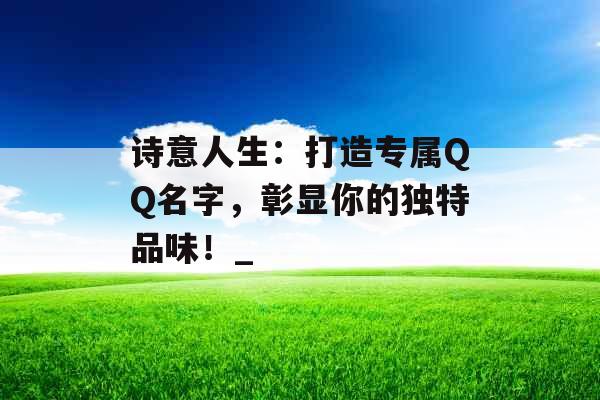 诗意人生：打造专属QQ名字，彰显你的独特品味！_